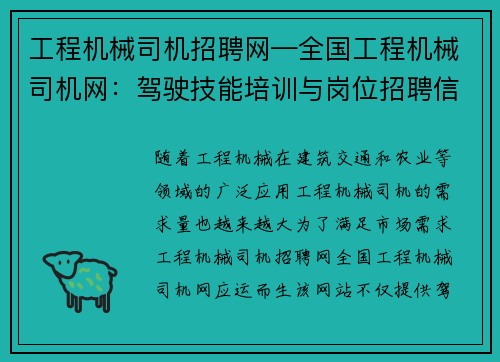 工程机械司机招聘网—全国工程机械司机网：驾驶技能培训与岗位招聘信

随着工程机械在建筑交通和农业等领域的广泛应用工程机械司机的需求量也越来越大为了满足市场需求工程机械司机招聘网全国工程机械司机网应运而生该网站不仅提供驾